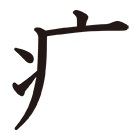 疒